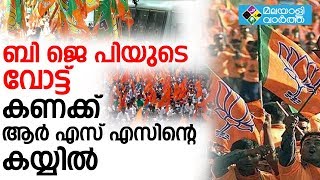 മലയാളി വാർത്ത

ബി ജെ പിയുടെ വോട്ട് കണക്ക് ആർ എസ് എസിന്റെ കയ്യിൽ